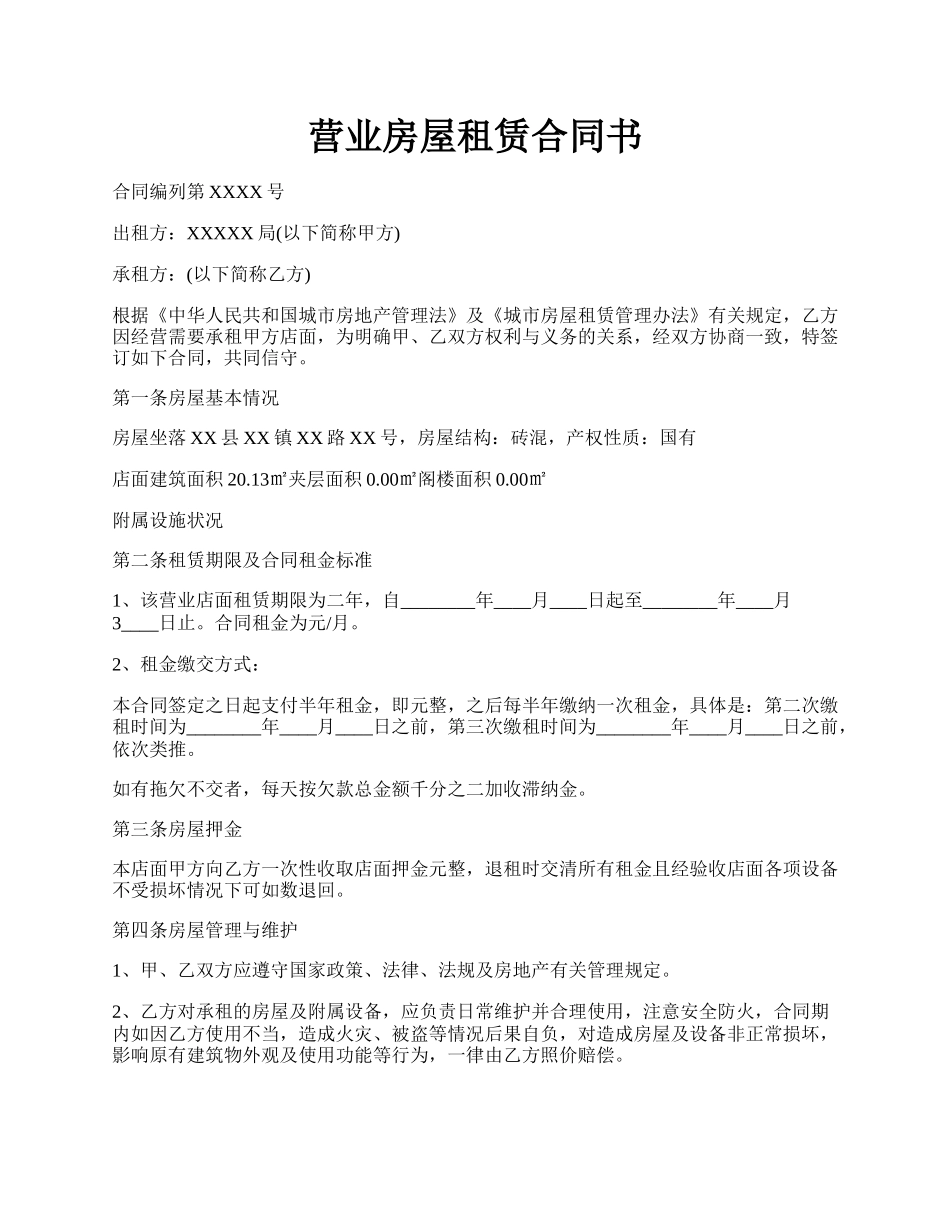 营业房屋租赁合同书

合同编列第 XXXX 号

出租方：XXXXX 局(以下简称甲方)

承租方：(以下简称乙方)

根据《中华人民共和国城市房地产管理法》及《城市房屋租赁管理办法》有关规定，乙方因经营需要承租甲方店面，为明确甲、乙双方权利与义务的关系，经双方协商一致，特签订如下合同，共同信守。

第一条房屋基本情况

房屋坐落 XX 县 XX 镇 XX 路 XX 号，房屋结构：砖混，产权性质：国有

店面建筑面积 20.13㎡夹层面积 0.00㎡阁楼面积 0.00㎡

附属设施状况

第二条租赁期限及合同租金标准

1、该营业店面租赁期限为二年，自________年____月____日起至________年____月3____日止。合同租金为元/月。

2、租金缴交方式：

本合同签定之日起支付半年租金，即元整，之后每半年缴纳一次租金，具体是：第二次缴租时间为________年____月____日之前，第三次缴租时间为________年____月____日之前，依次类推。

如有拖欠不交者，每天按欠款总金额千分之二加收滞纳金。

第三条房屋押金

本店面甲方向乙方一次性收取店面押金元整，退租时交清所有租金且经验收店面各项设备不受损坏情况下可如数退回。

第四条房屋管理与维护

1、甲、乙双方应遵守国家政策、法律、法规及房地产有关管理规定。

2、乙方对承租的房屋及附属设备，应负责日常维护并合理使用，注意安全防火，合同期内如因乙方使用不当，造成火灾、被盗等情况后果自负，对造成房屋及设备非正常损坏，影响原有建筑物外观及使用功能等行为，一律由乙方照价赔偿。